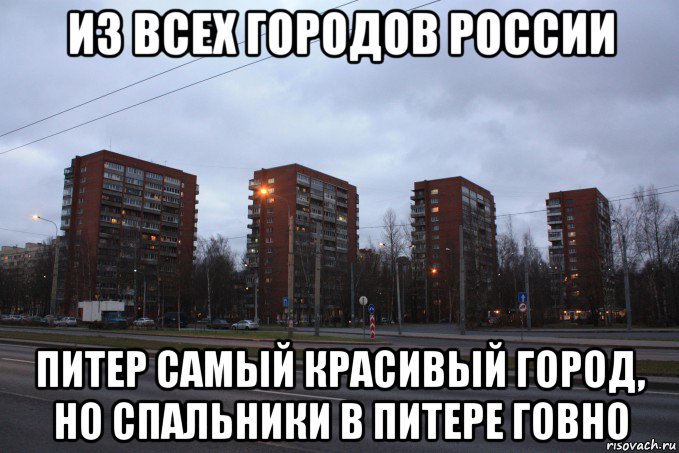 ИЗ ВСЕХ ГОРОДОВ РОССИИ

ПИТЕР САМЫЙ КРАСИВЫЙ ГОРОД, НО СПАЛЬНИКИ В ПИТЕРЕ ГОВНО

risovach.ru